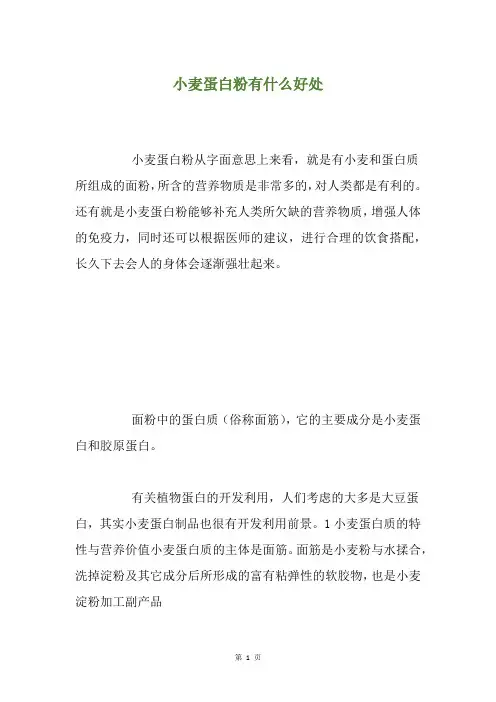 小麦蛋白粉有什么好处

小麦蛋白粉从字面意思上来看，就是有小麦和蛋白质所组成的面粉，所含的营养物质是非常多的，对人类都是有利的。还有就是小麦蛋白粉能够补充人类所欠缺的营养物质，增强人体的免疫力，同时还可以根据医师的建议，进行合理的饮食搭配，长久下去会人的身体会逐渐强壮起来。

面粉中的蛋白质（俗称面筋），它的主要成分是小麦蛋白和胶原蛋白。

有关植物蛋白的开发利用，人们考虑的大多是大豆蛋白，其实小麦蛋白制品也很有开发利用前景。1 小麦蛋白质的特性与营养价值小麦蛋白质的主体是面筋。面筋是小麦粉与水揉合，洗掉淀粉及其它成分后所形成的富有粘弹性的软胶物，也是小麦淀粉加工副产品

第 1 页